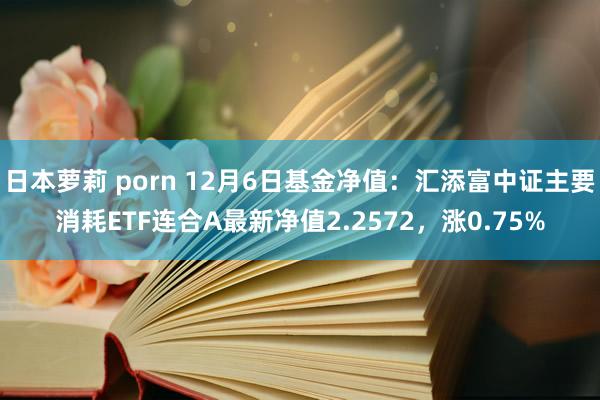 日本萝莉 porn 12月6日基金净值：汇添富中证主要消耗ETF连合A最新净值2.2572，涨0.75%